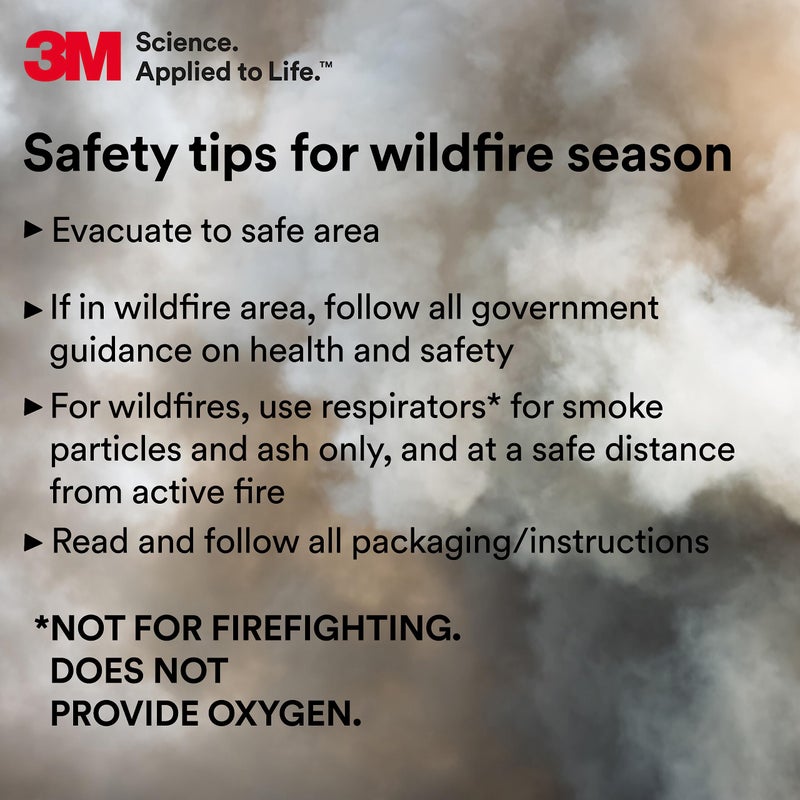 3M Science. Applied to Life.™

Safety tips for wildfire season

► Evacuate to safe area

► If in wildfire area, follow all government guidance on health and safety

► For wildfires, use respirators* for smoke particles and ash only, and at a safe distance from active fire

► Read and follow all packaging/instructions

*NOT FOR FIREFIGHTING. DOES NOT PROVIDE OXYGEN.